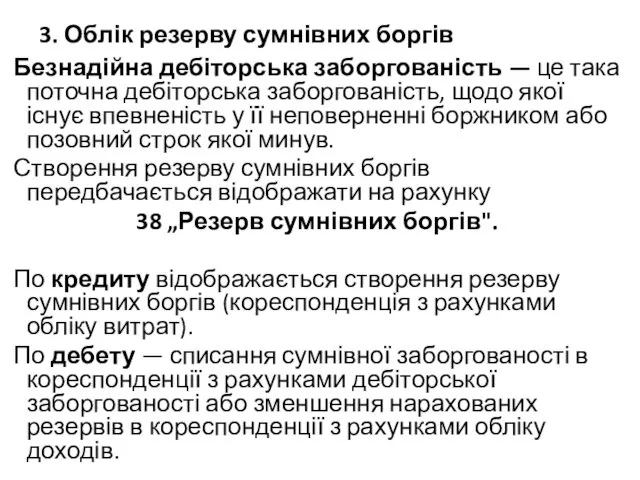 3. Облік резерву сумнівних боргів

Безнадійна дебіторська заборгованість — це така поточна дебіторська заборгованість, щодо якої існує впевненість у її неповерненні боржником або позовний строк якої минув.

Створення резерву сумнівних боргів передбачається відображати на рахунку

38 „Резерв сумнівних боргів".

По кредиту відображається створення резерву сумнівних боргів (кореспонденція з рахунками обліку витрат).

По дебету — списання сумнівної заборгованості в кореспонденції з рахунками дебіторської заборгованості або зменшення нарахованих резервів в кореспонденції з рахунками обліку доходів.